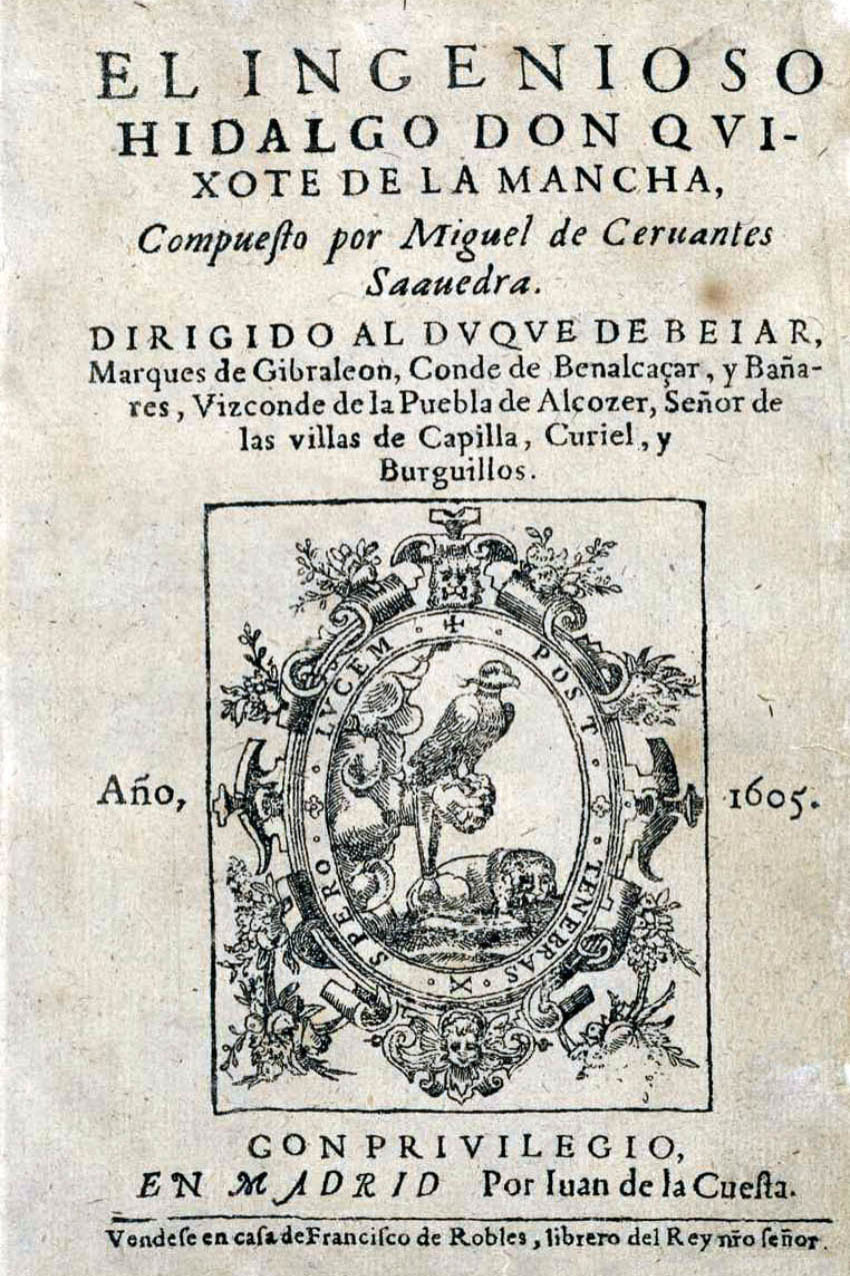 EL INGENIOSO HIDALGO DON QVIXOTE DE LA MANCHA,

Compuesto por Miguel de Ceruantes Saauedra.

DIRIGIDO AL DVQVE DE BEIAR, Marques de Gibraleon, Conde de Benalcaçar, y Bañares, Vizconde de la Puebla de Alcozer, Señor de las villas de Capilla, Curiel, y Burguillos.

POST TENEBRAS SPERO LVCEM

Año, 1605.

CON PRIVILEGIO, EN MADRID Por Iuan de la Cuesta.

Vendese en casa de Francisco de Robles, librero del Rey nro señor.